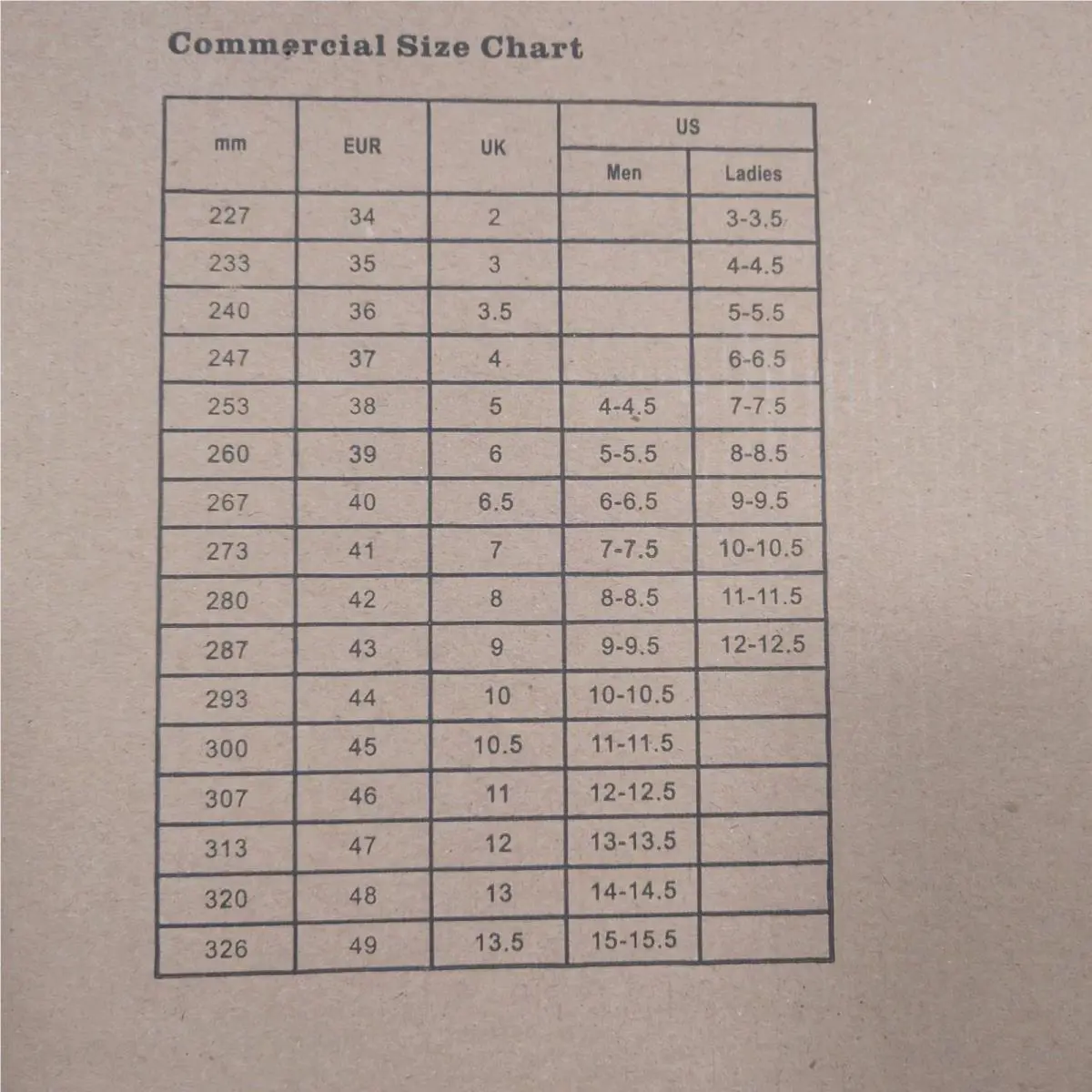 Commercial Size Chart

| mm | EUR | UK | US Men | US Ladies |
|---|---|---|---|---|
| 227 | 34 | 2 | | 3-3.5 |
| 233 | 35 | 3 | | 4-4.5 |
| 240 | 36 | 3.5 | | 5-5.5 |
| 247 | 37 | 4 | | 6-6.5 |
| 253 | 38 | 5 | 4-4.5 | 7-7.5 |
| 260 | 39 | 6 | 5-5.5 | 8-8.5 |
| 267 | 40 | 6.5 | 6-6.5 | 9-9.5 |
| 273 | 41 | 7 | 7-7.5 | 10-10.5 |
| 280 | 42 | 8 | 8-8.5 | 11-11.5 |
| 287 | 43 | 9 | 9-9.5 | 12-12.5 |
| 293 | 44 | 10 | 10-10.5 | |
| 300 | 45 | 10.5 | 11-11.5 | |
| 307 | 46 | 11 | 12-12.5 | |
| 313 | 47 | 12 | 13-13.5 | |
| 320 | 48 | 13 | 14-14.5 | |
| 326 | 49 | 13.5 | 15-15.5 | |